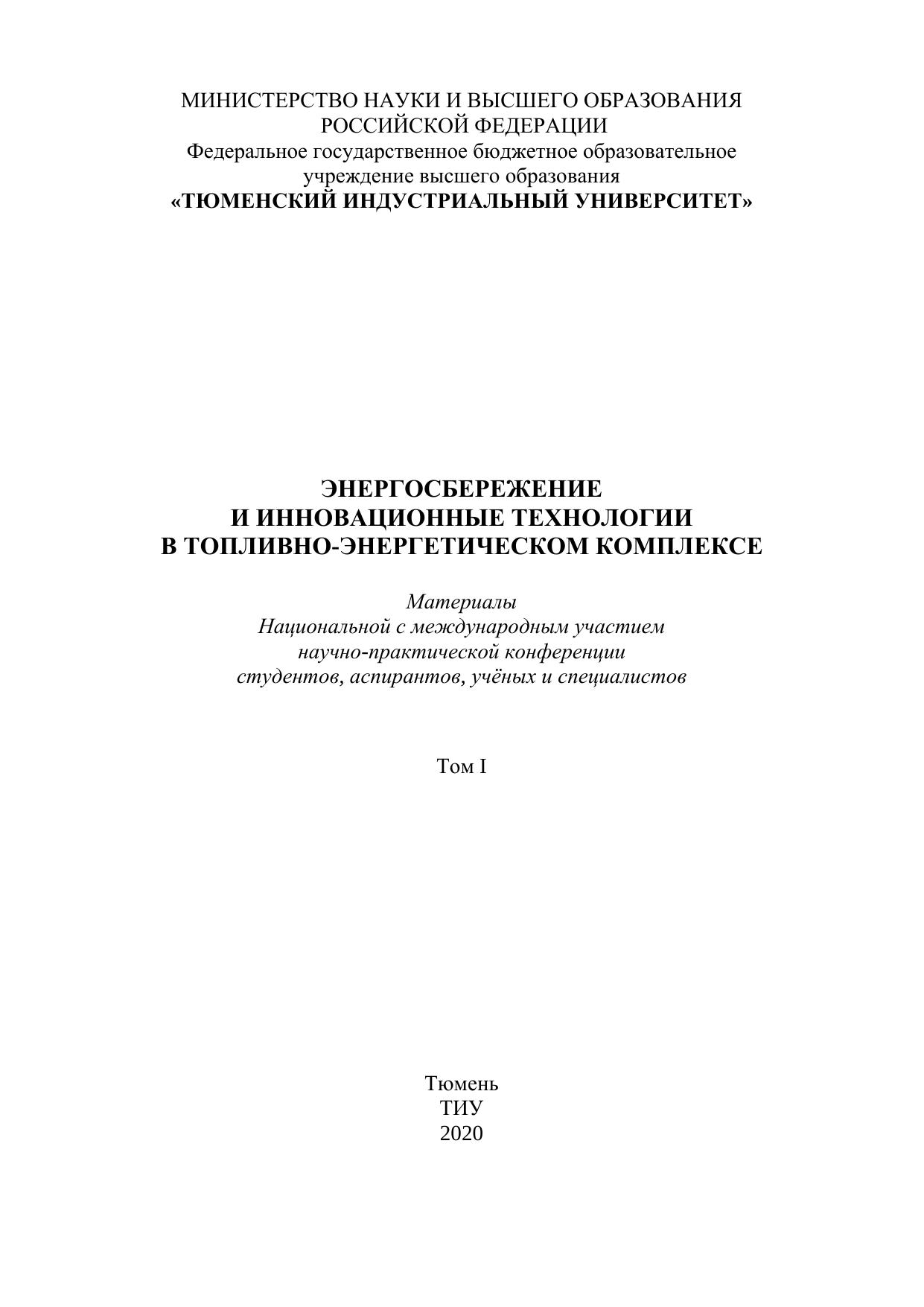 МИНИСТЕРСТВО НАУКИ И ВЫСШЕГО ОБРАЗОВАНИЯ РОССИЙСКОЙ ФЕДЕРАЦИИ
Федеральное государственное бюджетное образовательное учреждение высшего образования
«ТЮМЕНСКИЙ ИНДУСТРИАЛЬНЫЙ УНИВЕРСИТЕТ»

ЭНЕРГОСБЕРЕЖЕНИЕ
И ИННОВАЦИОННЫЕ ТЕХНОЛОГИИ
В ТОПЛИВНО-ЭНЕРГЕТИЧЕСКОМ КОМПЛЕКСЕ

Материалы
Национальной с международным участием
научно-практической конференции
студентов, аспирантов, учёных и специалистов

Том I

Тюмень
ТИУ
2020